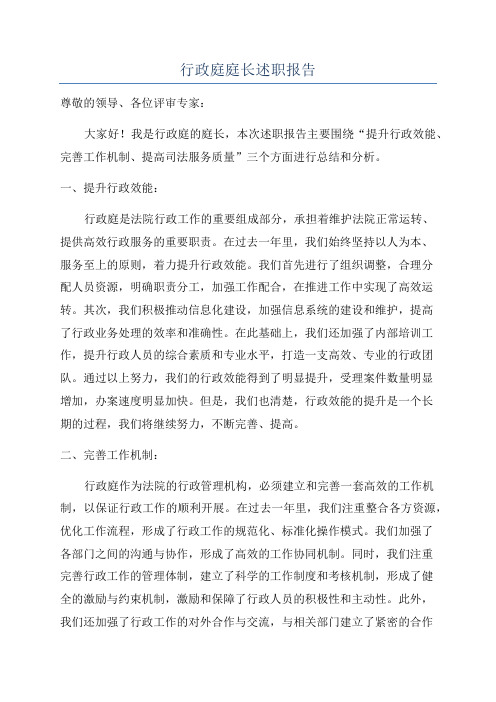 行政庭庭长述职报告

尊敬的领导、各位评审专家：

大家好！我是行政庭的庭长，本次述职报告主要围绕“提升行政效能、完善工作机制、提高司法服务质量”三个方面进行总结和分析。

一、提升行政效能：

行政庭是法院行政工作的重要组成部分，承担着维护法院正常运转、提供高效行政服务的重要职责。在过去一年里，我们始终坚持以人为本、服务至上的原则，着力提升行政效能。我们首先进行了组织调整，合理分配人员资源，明确职责分工，加强工作配合，在推进工作中实现了高效运转。其次，我们积极推动信息化建设，加强信息系统的建设和维护，提高了行政业务处理的效率和准确性。在此基础上，我们还加强了内部培训工作，提升行政人员的综合素质和专业水平，打造一支高效、专业的行政团队。通过以上努力，我们的行政效能得到了明显提升，受理案件数量明显增加，办案速度明显加快。但是，我们也清楚，行政效能的提升是一个长期的过程，我们将继续努力，不断完善、提高。

二、完善工作机制：

行政庭作为法院的行政管理机构，必须建立和完善一套高效的工作机制，以保证行政工作的顺利开展。在过去一年里，我们注重整合各方资源，优化工作流程，形成了行政工作的规范化、标准化操作模式。我们加强了各部门之间的沟通与协作，形成了高效的工作协同机制。同时，我们注重完善行政工作的管理体制，建立了科学的工作制度和考核机制，形成了健全的激励与约束机制，激励和保障了行政人员的积极性和主动性。此外，我们还加强了行政工作的对外合作与交流，与相关部门建立了紧密的合作